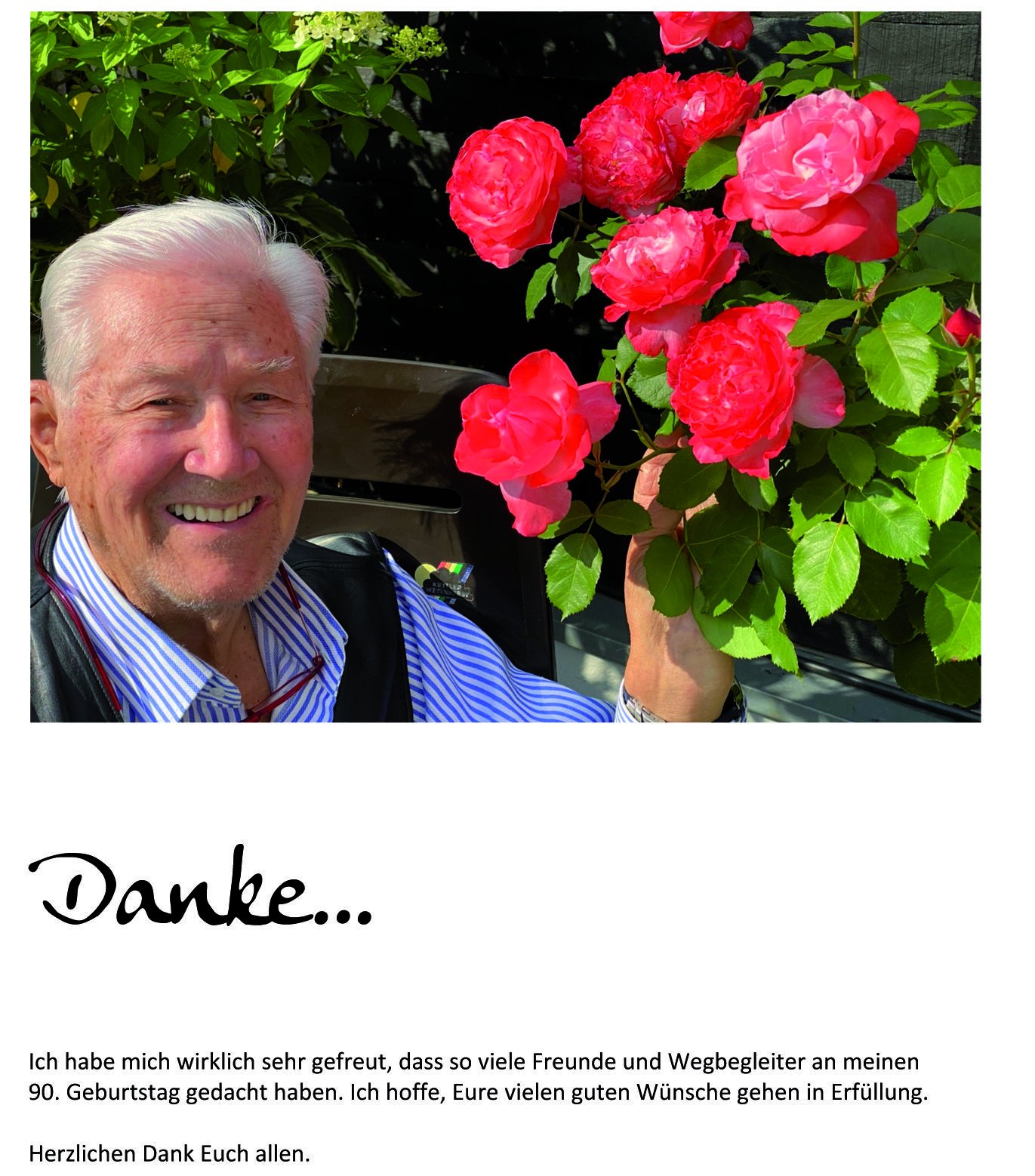 Danke...

Ich habe mich wirklich sehr gefreut, dass so viele Freunde und Wegbegleiter an meinen 90. Geburtstag gedacht haben. Ich hoffe, Eure vielen guten Wünsche gehen in Erfüllung.

Herzlichen Dank Euch allen.